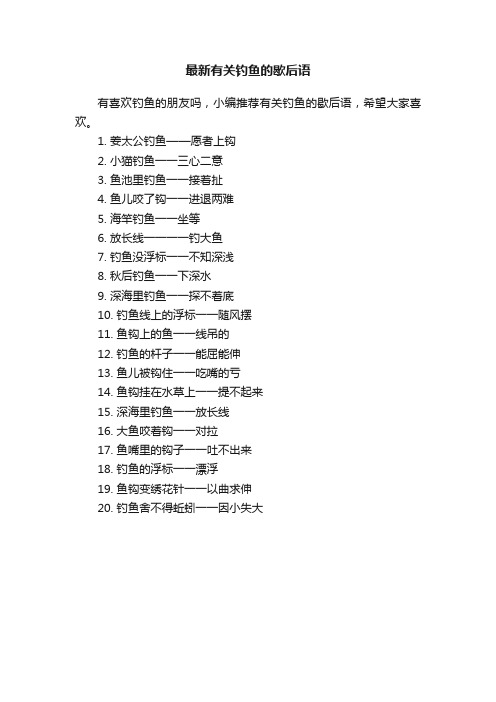 最新有关钓鱼的歇后语

有喜欢钓鱼的朋友吗，小编推荐有关钓鱼的歇后语，希望大家喜欢。

1. 姜太公钓鱼——愿者上钩
2. 小猫钓鱼——三心二意
3. 鱼池里钓鱼——接着扯
4. 鱼儿咬了钩——进退两难
5. 海竿钓鱼——坐等
6. 放长线————钓大鱼
7. 钓鱼没浮标——不知深浅
8. 秋后钓鱼——下深水
9. 深海里钓鱼——探不着底
10. 钓鱼线上的浮标——随风摆
11. 鱼钩上的鱼——线吊的
12. 钓鱼的杆子——能屈能伸
13. 鱼儿被钩住——吃嘴的亏
14. 鱼钩挂在水草上——提不起来
15. 深海里钓鱼——放长线
16. 大鱼咬着钩——对拉
17. 鱼嘴里的钩子——吐不出来
18. 钓鱼的浮标——漂浮
19. 鱼钩变绣花针——以曲求伸
20. 钓鱼舍不得蚯蚓——因小失大